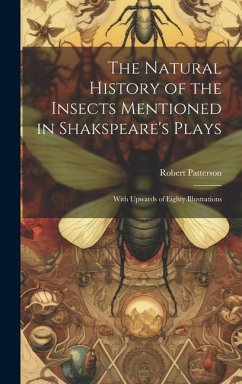 The Natural History of the Insects Mentioned in Shakspeare's Plays

Robert Patterson

With Upwards of Eighty Illustrations